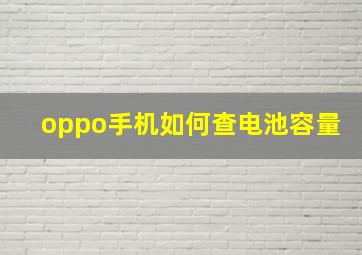 oppo手机如何查电池容量